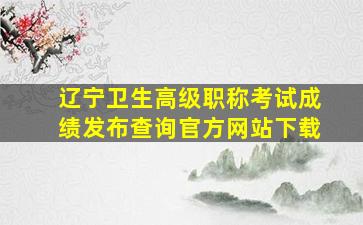 辽宁卫生高级职称考试成绩发布查询官方网站下载